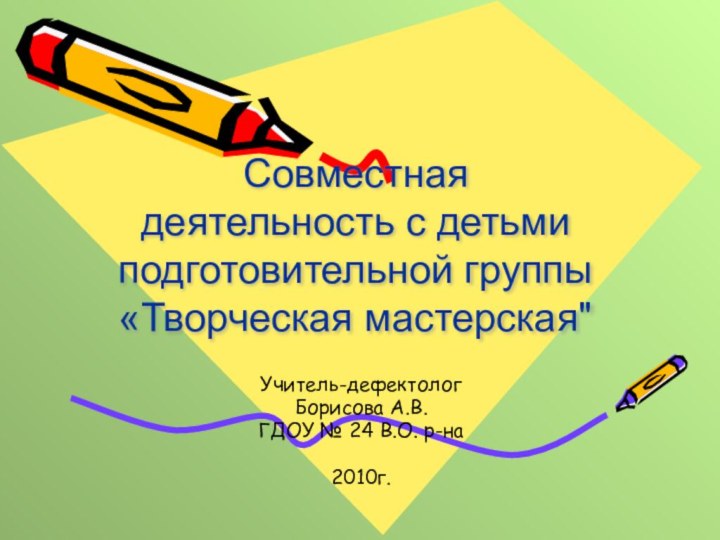 Совместная деятельность с детьми подготовительной группы «Творческая мастерская"

Учитель-дефектолог
Борисова А.В.
ГДОУ № 24 В.О. р-на

2010г.